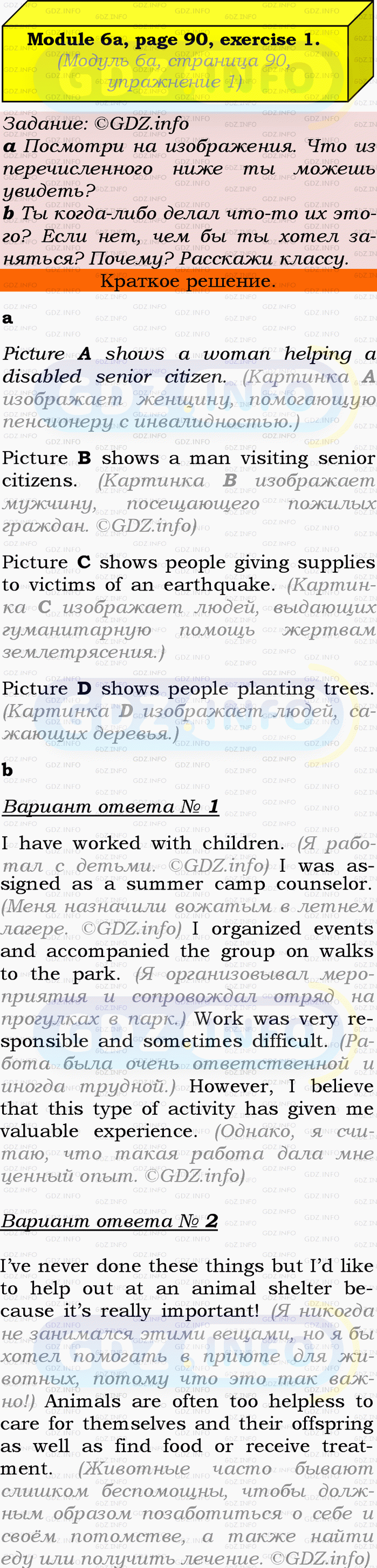 Module 6a, page 90, exercise 1.
(Модуль 6а, страница 90, упражнение 1)

Задание: ©GDZ.info
a Посмотри на изображения. Что из перечисленного ниже ты можешь увидеть?
b Ты когда-либо делал что-то их этого? Если нет, чем бы ты хотел заняться? Почему? Расскажи классу.

Краткое решение.

a

Picture A shows a woman helping a disabled senior citizen. (Картинка A изображает женщину, помогающую пенсионеру с инвалидностью.)

Picture B shows a man visiting senior citizens. (Картинка B изображает мужчину, посещающего пожилых граждан. ©GDZ.info)

Picture C shows people giving supplies to victims of an earthquake. (Картинка C изображает людей, выдающих гуманитарную помощь жертвам землетрясения.)

Picture D shows people planting trees. (Картинка D изображает людей, сажающих деревья.)

b

Вариант ответа № 1

I have worked with children. (Я работал с детьми. ©GDZ.info) I was assigned as a summer camp counselor. (Меня назначили вожатым в летнем лагере. ©GDZ.info) I organized events and accompanied the group on walks to the park. (Я организовывал мероприятия и сопровождал отряд на прогулках в парк.) Work was very responsible and sometimes difficult. (Работа была очень ответственной и иногда трудной.) However, I believe that this type of activity has given me valuable experience. (Однако, я считаю, что такая работа дала мне ценный опыт. ©GDZ.info)

Вариант ответа № 2

I've never done these things but I'd like to help out at an animal shelter because it's really important! (Я никогда не занимался этими вещами, но я бы хотел помогать в приюте для животных, потому что это так важно!) Animals are often too helpless to care for themselves and their offspring as well as find food or receive treatment. (Животные часто бывают слишком беспомощны, чтобы должным образом позаботиться о себе и своём потомстве, а также найти еду или получить лечение. ©GDZ.info)

GDZ.INFO